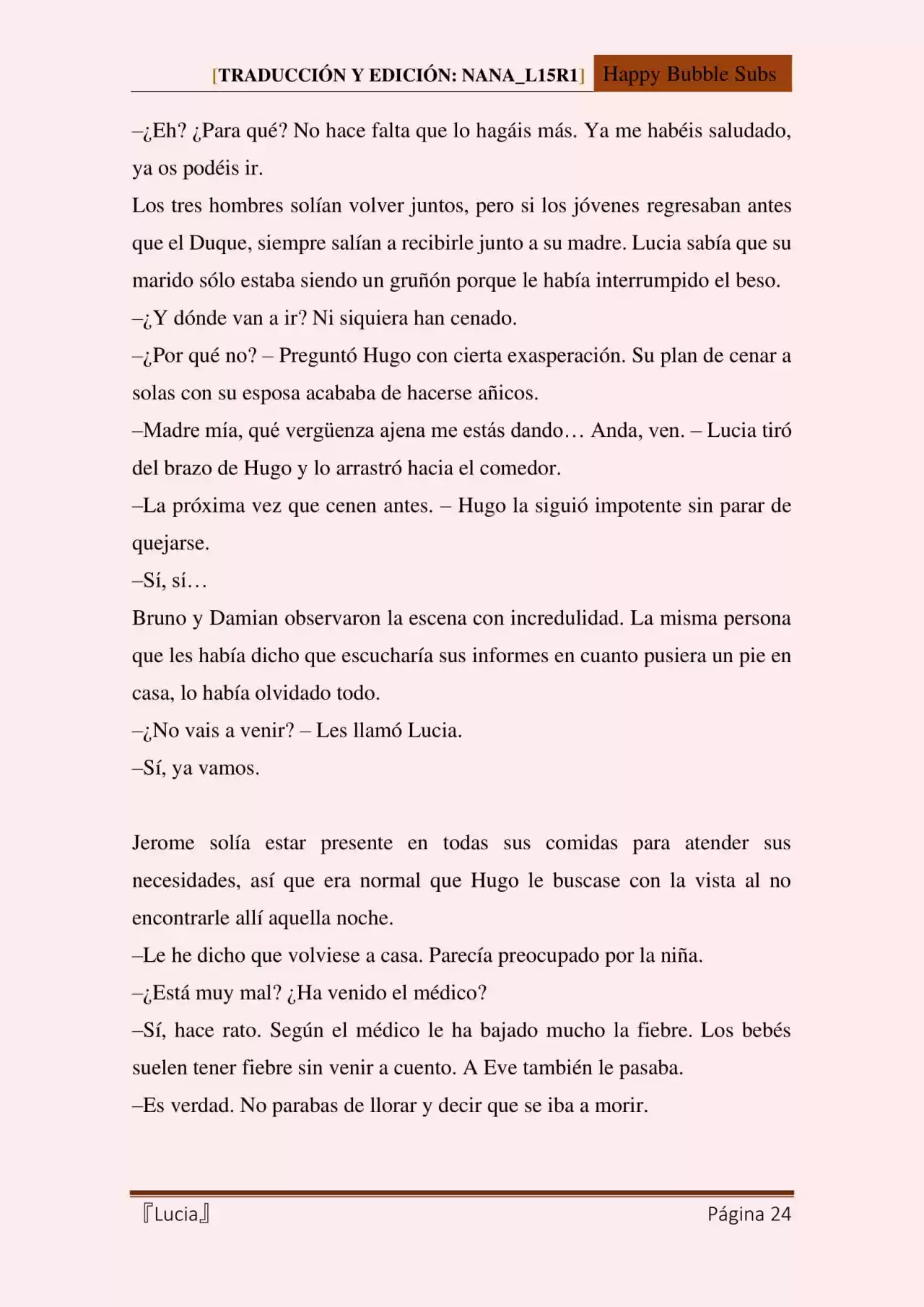 [TRADUCCIÓN Y EDICIÓN: NANA_L15R1] Happy Bubble Subs

–¿Eh? ¿Para qué? No hace falta que lo hagáis más. Ya me habéis saludado, ya os podéis ir.

Los tres hombres solían volver juntos, pero si los jóvenes regresaban antes que el Duque, siempre salían a recibirle junto a su madre. Lucia sabía que su marido sólo estaba siendo un gruñón porque le había interrumpido el beso.

–¿Y dónde van a ir? Ni siquiera han cenado.

–¿Por qué no? – Preguntó Hugo con cierta exasperación. Su plan de cenar a solas con su esposa acababa de hacerse añicos.

–Madre mía, qué vergüenza ajena me estás dando… Anda, ven. – Lucia tiró del brazo de Hugo y lo arrastró hacia el comedor.

–La próxima vez que cenen antes. – Hugo la siguió impotente sin parar de quejarse.

–Sí, sí…

Bruno y Damian observaron la escena con incredulidad. La misma persona que les había dicho que escucharía sus informes en cuanto pusiera un pie en casa, lo había olvidado todo.

–¿No vais a venir? – Les llamó Lucia.

–Sí, ya vamos.

Jerome solía estar presente en todas sus comidas para atender sus necesidades, así que era normal que Hugo le buscase con la vista al no encontrarle allí aquella noche.

–Le he dicho que volviese a casa. Parecía preocupado por la niña.

–¿Está muy mal? ¿Ha venido el médico?

–Sí, hace rato. Según el médico le ha bajado mucho la fiebre. Los bebés suelen tener fiebre sin venir a cuento. A Eve también le pasaba.

–Es verdad. No parabas de llorar y decir que se iba a morir.

『Lucia』 Página 24